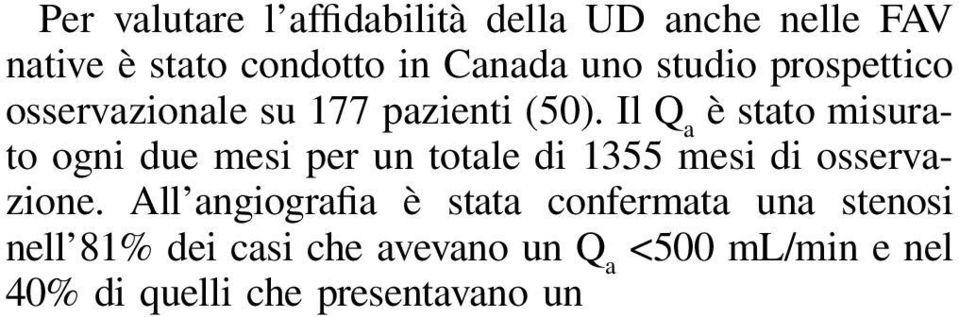 Per valutare l'affidabilità della UD anche nelle FAV native è stato condotto in Canada uno studio prospettico osservazionale su 177 pazienti (50). Il $Q_a$ è stato misurato ogni due mesi per un totale di 1355 mesi di osservazione. All'angiografia è stata confermata una stenosi nell'81% dei casi che avevano un $Q_a$ <500 mL/min e nel 40% di quelli che presentavano un